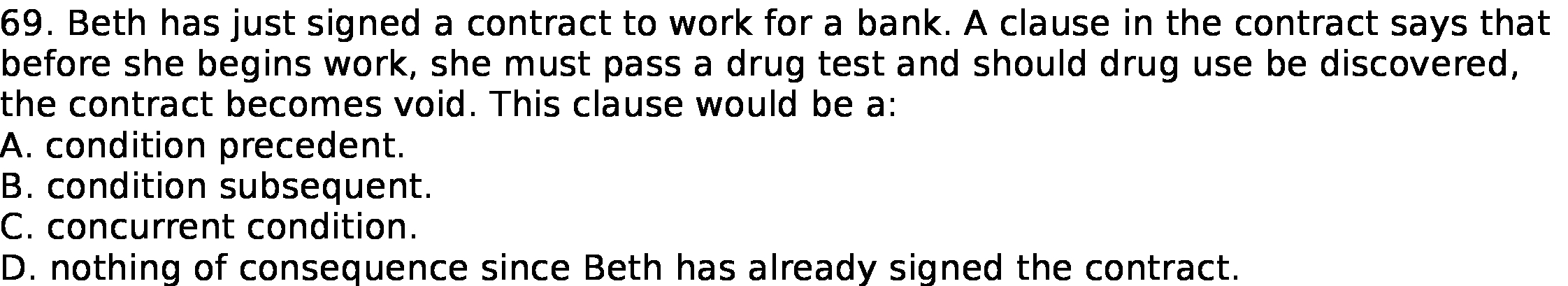 69. Beth has just signed a contract to work for a bank. A clause in the contract says that before she begins work, she must pass a drug test and should drug use be discovered, the contract becomes void. This clause would be a:
A. condition precedent.
B. condition subsequent.
C. concurrent condition.
D. nothing of consequence since Beth has already signed the contract.